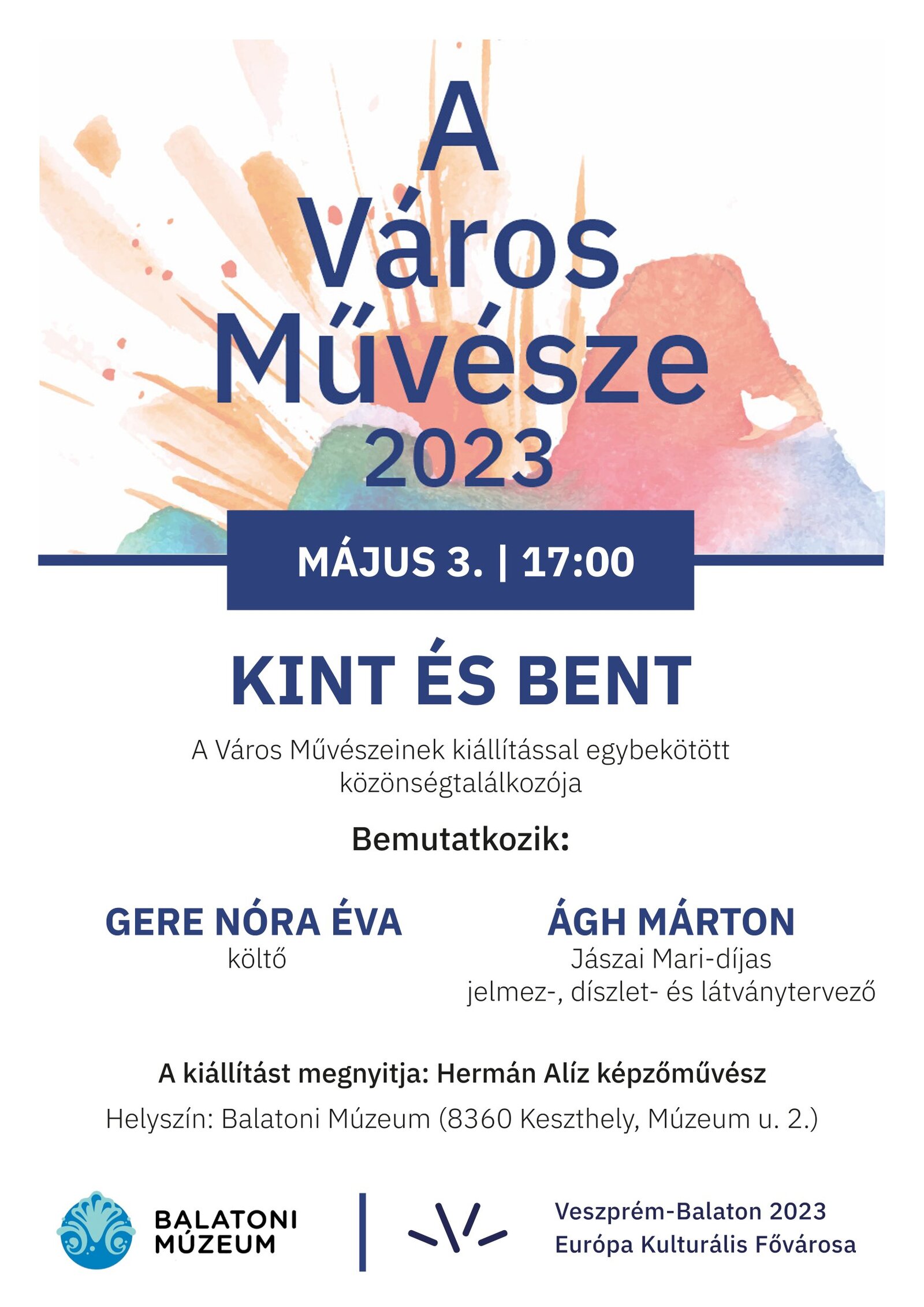 A
Város
Művésze
2023

MÁJUS 3. | 17:00

KINT ÉS BENT

A Város Művészeinek kiállítással egybekötött közönségtalálkozója

Bemutatkozik:

GERE NÓRA ÉVA
költő

ÁGH MÁRTON
Jászai Mari-díjas
jelmez-, díszlet- és látványtervező

A kiállítást megnyitja: Hermán Alíz képzőművész

Helyszín: Balatoni Múzeum (8360 Keszthely, Múzeum u. 2.)

BALATONI
MÚZEUM

Veszprém-Balaton 2023
Európa Kulturális Fővárosa